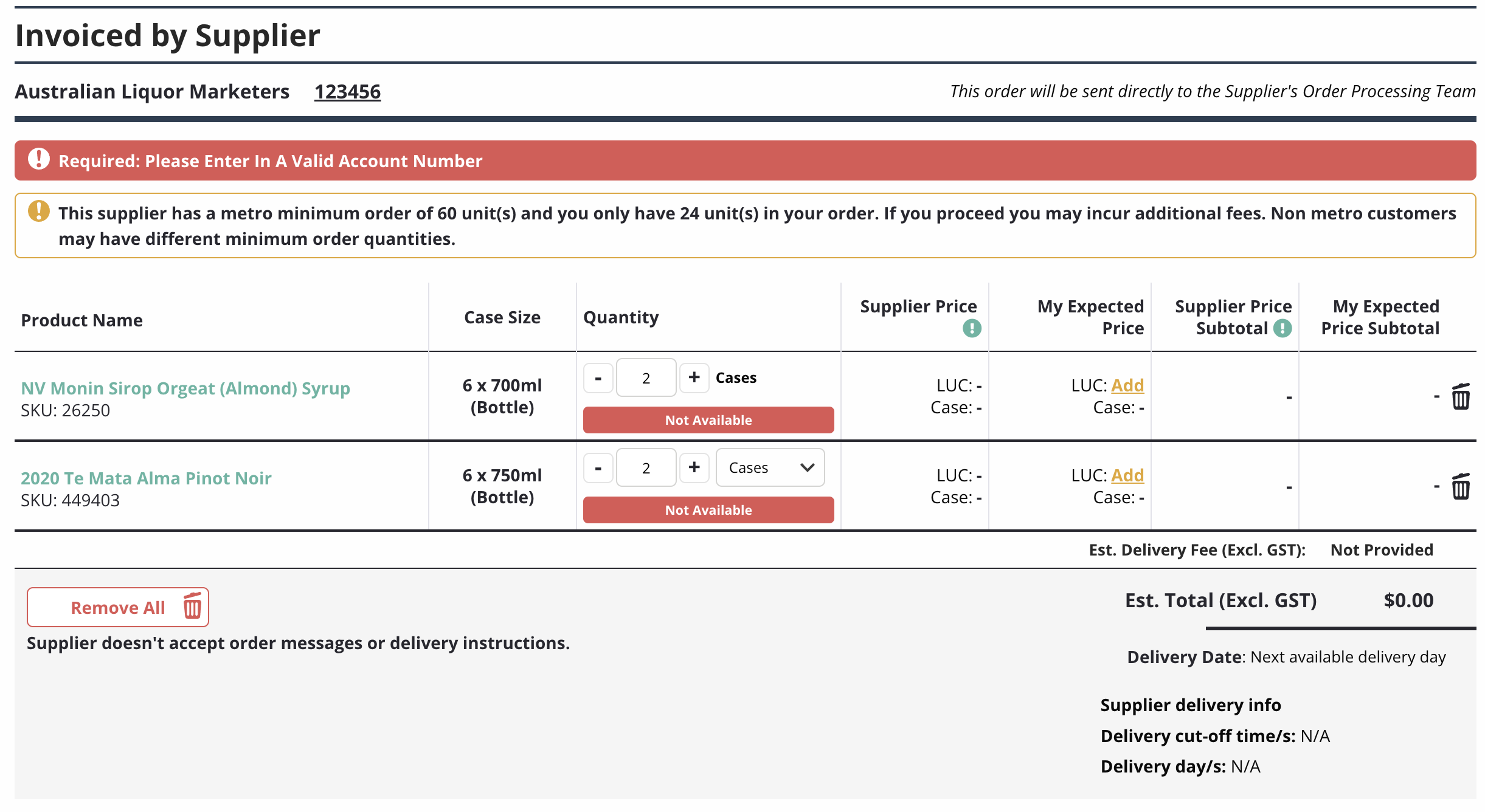 Invoiced by Supplier

Australian Liquor Marketers 123456

This order will be sent directly to the Supplier's Order Processing Team

Required: Please Enter In A Valid Account Number

This supplier has a metro minimum order of 60 unit(s) and you only have 24 unit(s) in your order. If you proceed you may incur additional fees. Non metro customers may have different minimum order quantities.

| Product Name | Case Size | Quantity | Supplier Price | My Expected Price | Supplier Price Subtotal | My Expected Price Subtotal |
|---|---|---|---|---|---|---|
| NV Monin Sirop Orgeat (Almond) Syrup SKU: 26250 | 6 x 700ml (Bottle) | - 2 + Cases Not Available | LUC: - Case: - | LUC: Add Case: - | - | - |
| 2020 Te Mata Alma Pinot Noir SKU: 449403 | 6 x 750ml (Bottle) | - 2 + Cases Not Available | LUC: - Case: - | LUC: Add Case: - | - | - |

Est. Delivery Fee (Excl. GST): Not Provided

Remove All

Supplier doesn't accept order messages or delivery instructions.

Est. Total (Excl. GST) $0.00

Delivery Date: Next available delivery day

Supplier delivery info

Delivery cut-off time/s: N/A

Delivery day/s: N/A